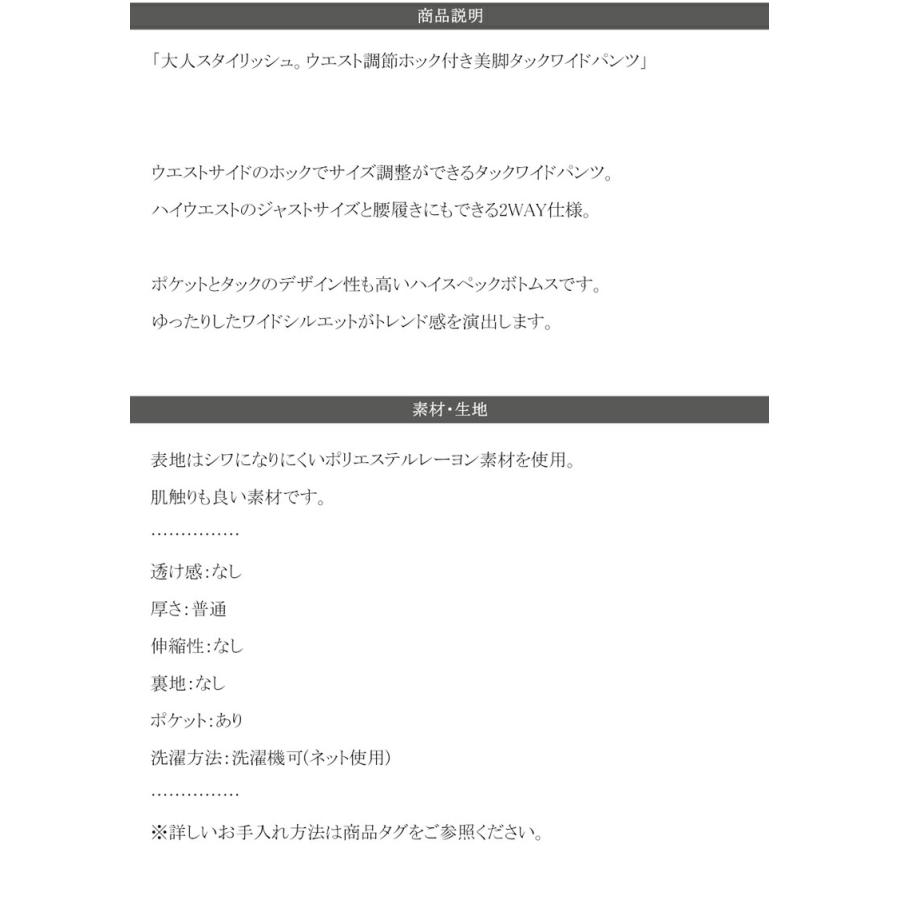 商品説明

「大人スタイリッシュ。ウエスト調節ホック付き美脚タックワイドパンツ」

ウエストサイドのホックでサイズ調整ができるタックワイドパンツ。
ハイウエストのジャストサイズと腰履きにもできる2WAY仕様。

ポケットとタックのデザイン性も高いハイスペックボトムスです。
ゆったりしたワイドシルエットがトレンド感を演出します。

素材・生地

表地はシワになりにくいポリエステルレーヨン素材を使用。
肌触りも良い素材です。
……………
透け感:なし
厚さ:普通
伸縮性:なし
裏地:なし
ポケット:あり
洗濯方法:洗濯機可(ネット使用)
……………
※詳しいお手入れ方法は商品タグをご参照ください。